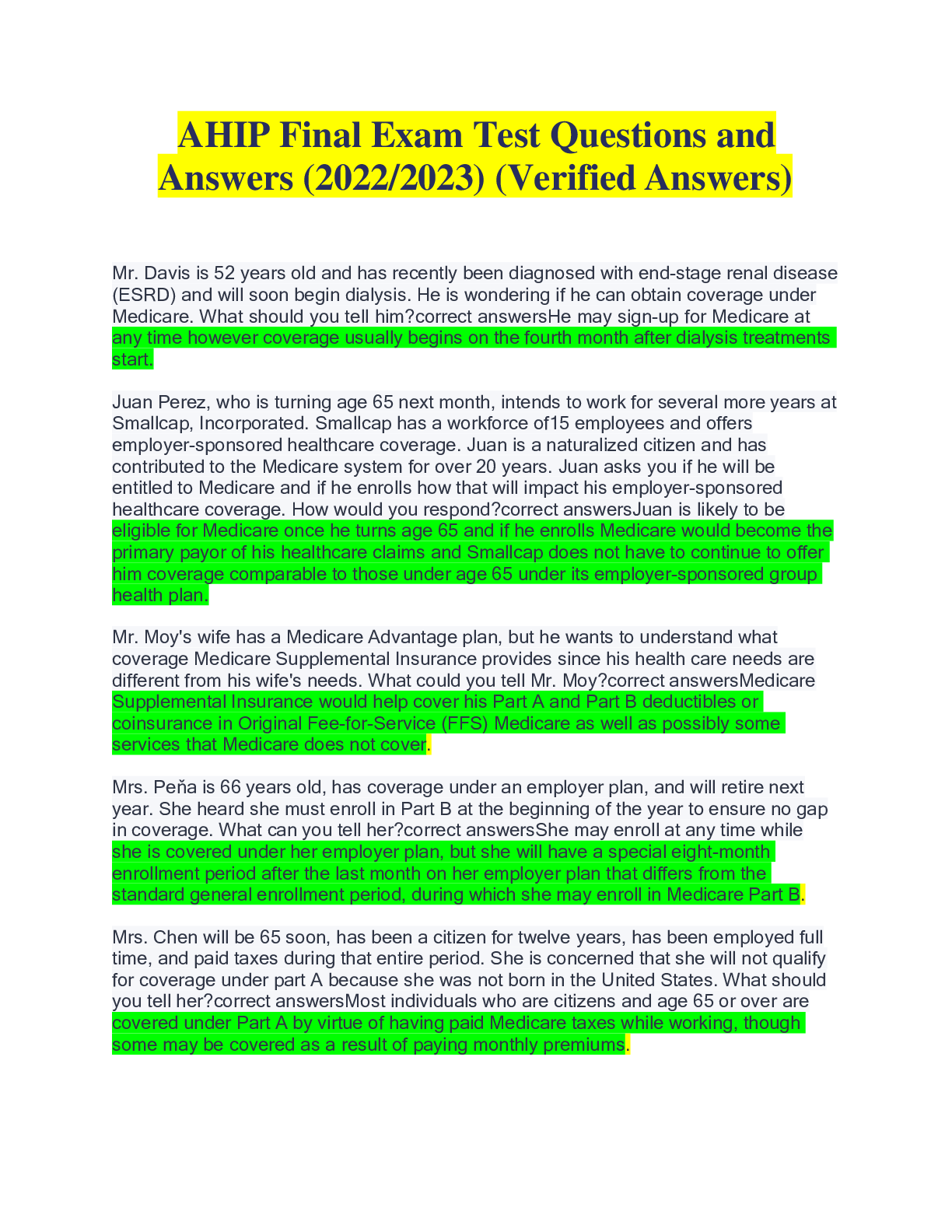 AHIP Final Exam Test Questions and Answers (2022/2023) (Verified Answers)

Mr. Davis is 52 years old and has recently been diagnosed with end-stage renal disease (ESRD) and will soon begin dialysis. He is wondering if he can obtain coverage under Medicare. What should you tell him?correct answersHe may sign-up for Medicare at any time however coverage usually begins on the fourth month after dialysis treatments start.

Juan Perez, who is turning age 65 next month, intends to work for several more years at Smallcap, Incorporated. Smallcap has a workforce of15 employees and offers employer-sponsored healthcare coverage. Juan is a naturalized citizen and has contributed to the Medicare system for over 20 years. Juan asks you if he will be entitled to Medicare and if he enrolls how that will impact his employer-sponsored healthcare coverage. How would you respond?correct answersJuan is likely to be eligible for Medicare once he turns age 65 and if he enrolls Medicare would become the primary payor of his healthcare claims and Smallcap does not have to continue to offer him coverage comparable to those under age 65 under its employer-sponsored group health plan.

Mr. Moy's wife has a Medicare Advantage plan, but he wants to understand what coverage Medicare Supplemental Insurance provides since his health care needs are different from his wife's needs. What could you tell Mr. Moy?correct answersMedicare Supplemental Insurance would help cover his Part A and Part B deductibles or coinsurance in Original Fee-for-Service (FFS) Medicare as well as possibly some services that Medicare does not cover.

Mrs. Peňa is 66 years old, has coverage under an employer plan, and will retire next year. She heard she must enroll in Part B at the beginning of the year to ensure no gap in coverage. What can you tell her?correct answersShe may enroll at any time while she is covered under her employer plan, but she will have a special eight-month enrollment period after the last month on her employer plan that differs from the standard general enrollment period, during which she may enroll in Medicare Part B.

Mrs. Chen will be 65 soon, has been a citizen for twelve years, has been employed full time, and paid taxes during that entire period. She is concerned that she will not qualify for coverage under part A because she was not born in the United States. What should you tell her?correct answersMost individuals who are citizens and age 65 or over are covered under Part A by virtue of having paid Medicare taxes while working, though some may be covered as a result of paying monthly premiums.